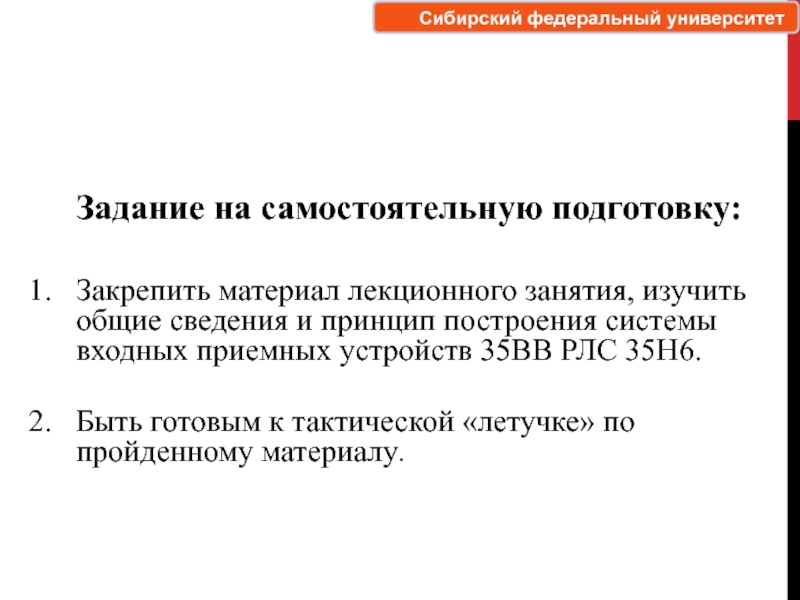 Сибирский федеральный университет

Задание на самостоятельную подготовку:

1. Закрепить материал лекционного занятия, изучить общие сведения и принцип построения системы входных приемных устройств 35ВВ РЛС 35Н6.

2. Быть готовым к тактической «летучке» по пройденному материалу.